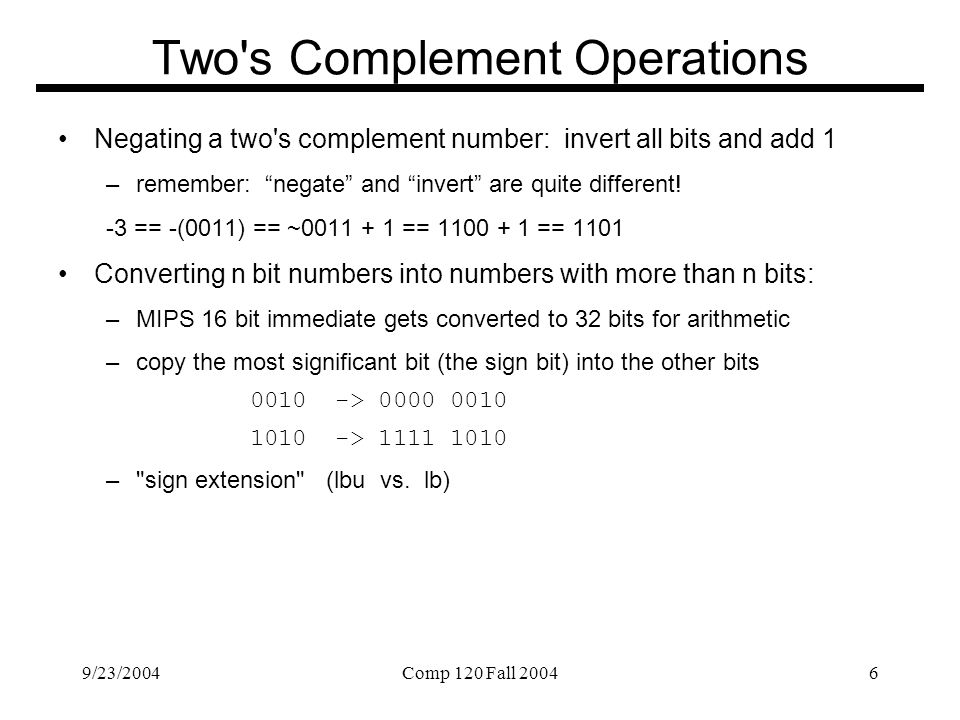 Two's Complement Operations

• Negating a two's complement number: invert all bits and add 1

– remember: “negate” and “invert” are quite different!

-3 == -(0011) == ~0011 + 1 == 1100 + 1 == 1101

• Converting n bit numbers into numbers with more than n bits:

– MIPS 16 bit immediate gets converted to 32 bits for arithmetic

– copy the most significant bit (the sign bit) into the other bits

0010 -> 0000 0010

1010 -> 1111 1010

– "sign extension" (lbu vs. lb)

9/23/2004

Comp 120 Fall 2004

6